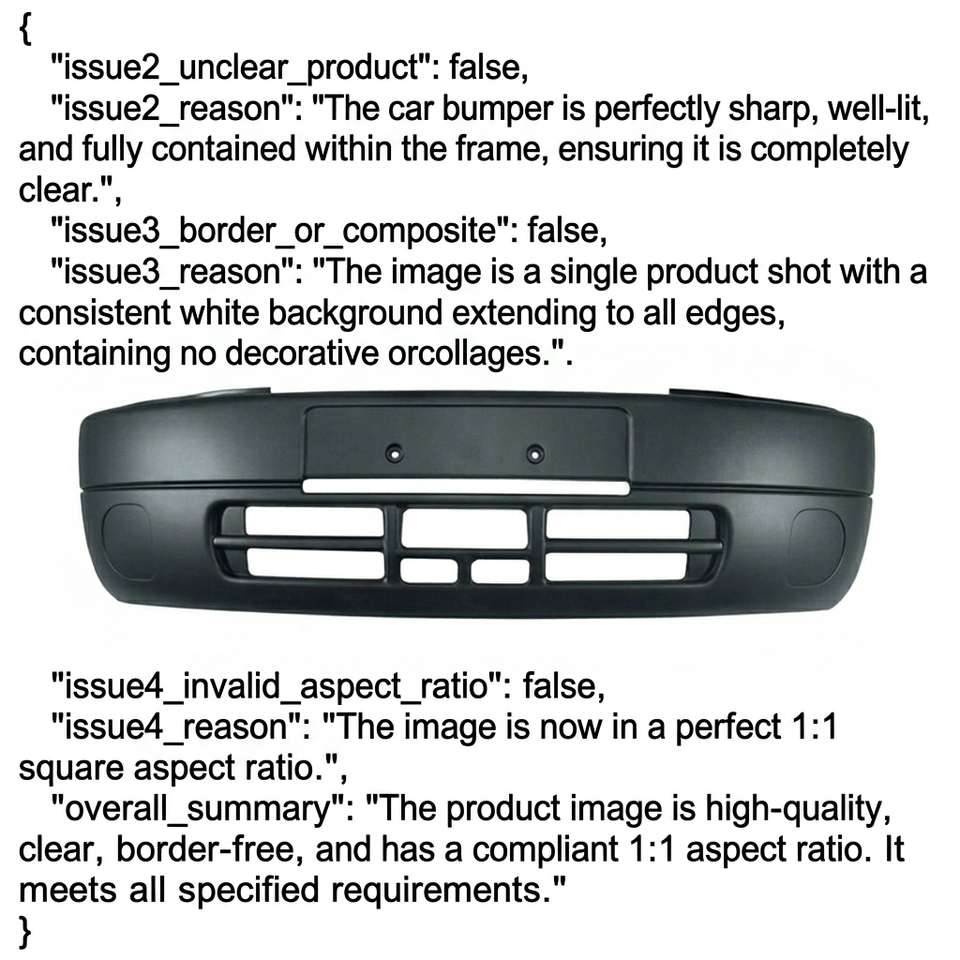 {
"issue2_unclear_product": false,
"issue2_reason": "The car bumper is perfectly sharp, well-lit, and fully contained within the frame, ensuring it is completely clear.",
"issue3_border_or_composite": false,
"issue3_reason": "The image is a single product shot with a consistent white background extending to all edges, containing no decorative orcollages.".

"issue4_invalid_aspect_ratio": false,
"issue4_reason": "The image is now in a perfect 1:1 square aspect ratio.",
"overall_summary": "The product image is high-quality, clear, border-free, and has a compliant 1:1 aspect ratio. It meets all specified requirements."
}